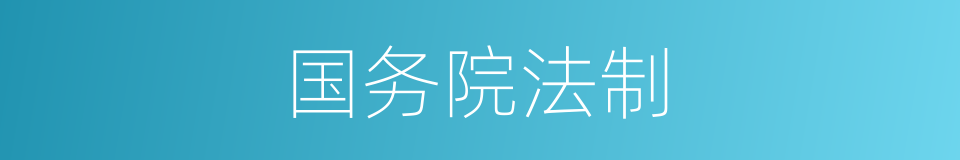 国务院法制